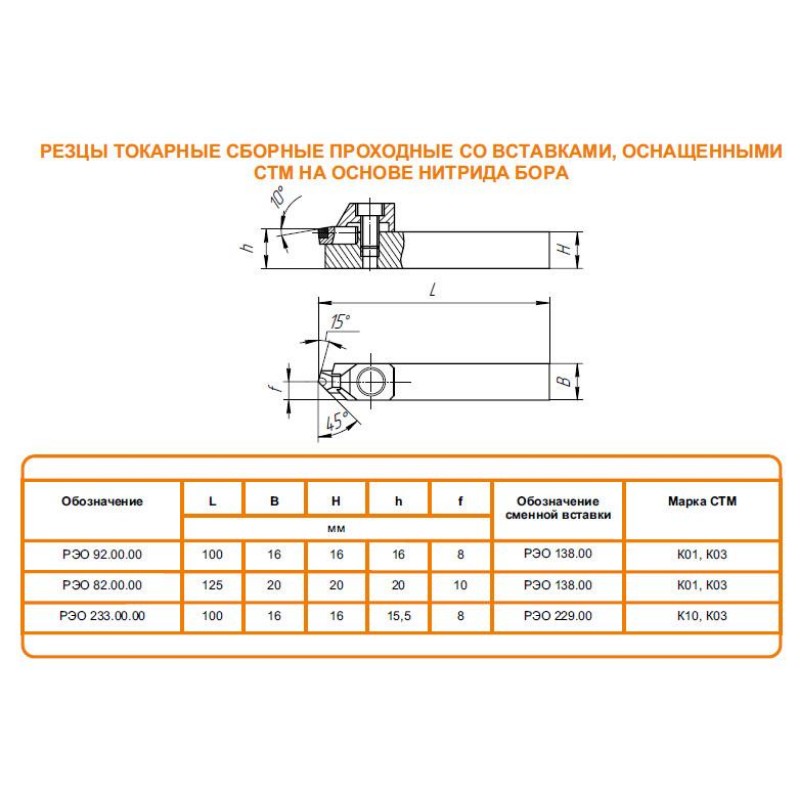 РЕЗЦЫ ТОКАРНЫЕ СБОРНЫЕ ПРОХОДНЫЕ СО ВСТАВКАМИ, ОСНАЩЕННЫМИ СТМ НА ОСНОВЕ НИТРИДА БОРА

10°

h

H

L

15°

f

B

45°

| Обозначение | L | B | H | h | f | Обозначение сменной вставки | Марка СТМ |
|---|---|---|---|---|---|---|---|
| | мм | | | | | | |
| РЭО 92.00.00 | 100 | 16 | 16 | 16 | 8 | РЭО 138.00 | К01, К03 |
| РЭО 82.00.00 | 125 | 20 | 20 | 20 | 10 | РЭО 138.00 | К01, К03 |
| РЭО 233.00.00 | 100 | 16 | 16 | 15,5 | 8 | РЭО 229.00 | К10, К03 |